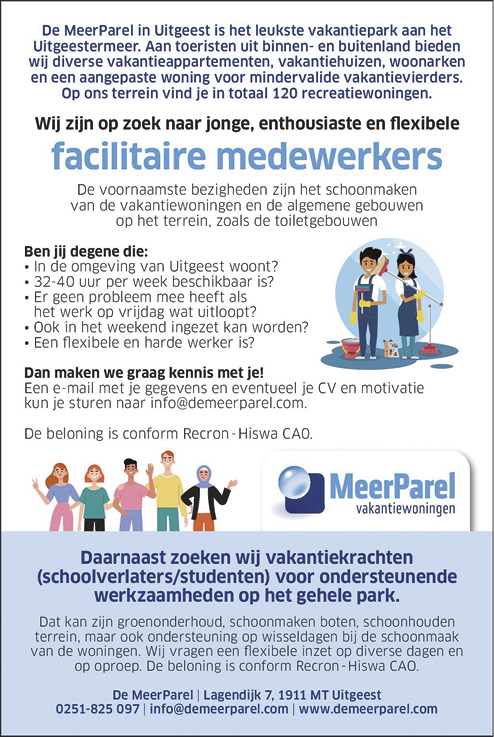 De MeerParel in Uitgeest is het leukste vakantiepark aan het Uitgeestermeer. Aan toeristen uit binnen- en buitenland bieden wij diverse vakantieappartementen, vakantiehuizen, woonarken en een aangepaste woning voor mindervalide vakantievierders. Op ons terrein vind je in totaal 120 recreatiewoningen.

Wij zijn op zoek naar jonge, enthousiaste en flexibele

facilitaire medewerkers

De voornaamste bezigheden zijn het schoonmaken van de vakantiewoningen en de algemene gebouwen op het terrein, zoals de toiletgebouwen

Ben jij degene die:
• In de omgeving van Uitgeest woont?
• 32-40 uur per week beschikbaar is?
• Er geen probleem mee heeft als het werk op vrijdag wat uitloopt?
• Ook in het weekend ingezet kan worden?
• Een flexibele en harde werker is?

Dan maken we graag kennis met je!
Een e-mail met je gegevens en eventueel je CV en motivatie kun je sturen naar info@demeerparel.com.

De beloning is conform Recron - Hiswa CAO.

MeerParel
vakantiewoningen

Daarnaast zoeken wij vakantiekrachten (schoolverlaters/studenten) voor ondersteunende werkzaamheden op het gehele park.

Dat kan zijn groenonderhoud, schoonmaken boten, schoonhouden terrein, maar ook ondersteuning op wisseldagen bij de schoonmaak van de woningen. Wij vragen een flexibele inzet op diverse dagen en op oproep. De beloning is conform Recron - Hiswa CAO.

De MeerParel | Lagendijk 7, 1911 MT Uitgeest
0251-825 097 | info@demeerparel.com | www.demeerparel.com